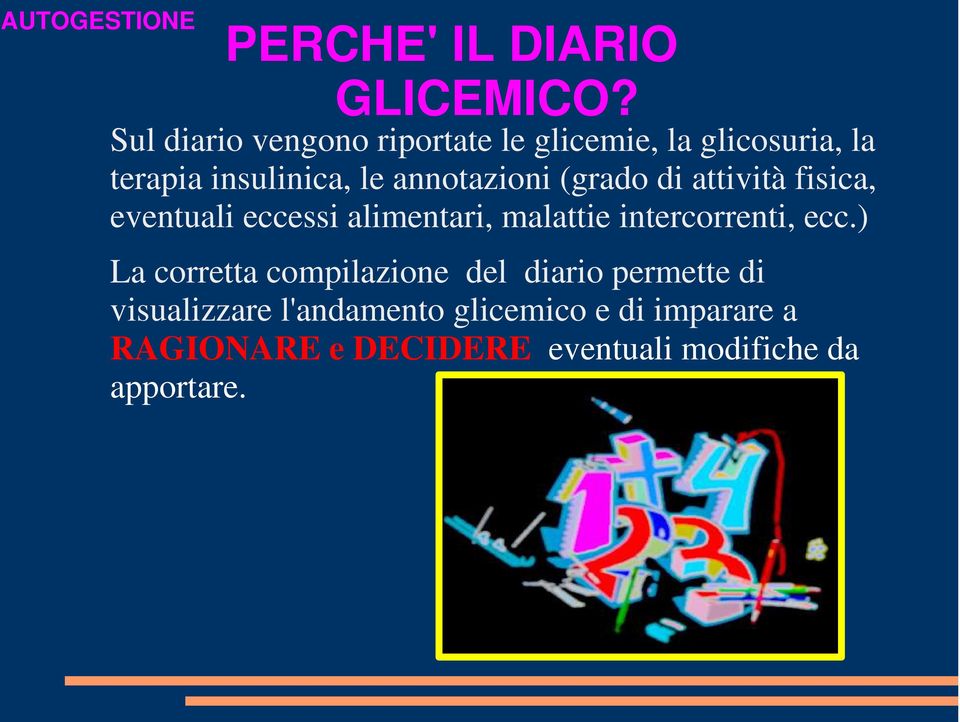 AUTOGESTIONE

PERCHE' IL DIARIO GLICEMICO?

Sul diario vengono riportate le glicemie, la glicosuria, la terapia insulinica, le annotazioni (grado di attività fisica, eventuali eccessi alimentari, malattie intercorrenti, ecc.)

La corretta compilazione del diario permette di visualizzare l'andamento glicemico e di imparare a RAGIONARE e DECIDERE eventuali modifiche da apportare.